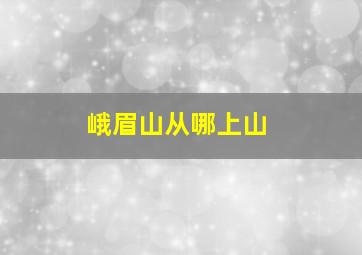 峨眉山从哪上山